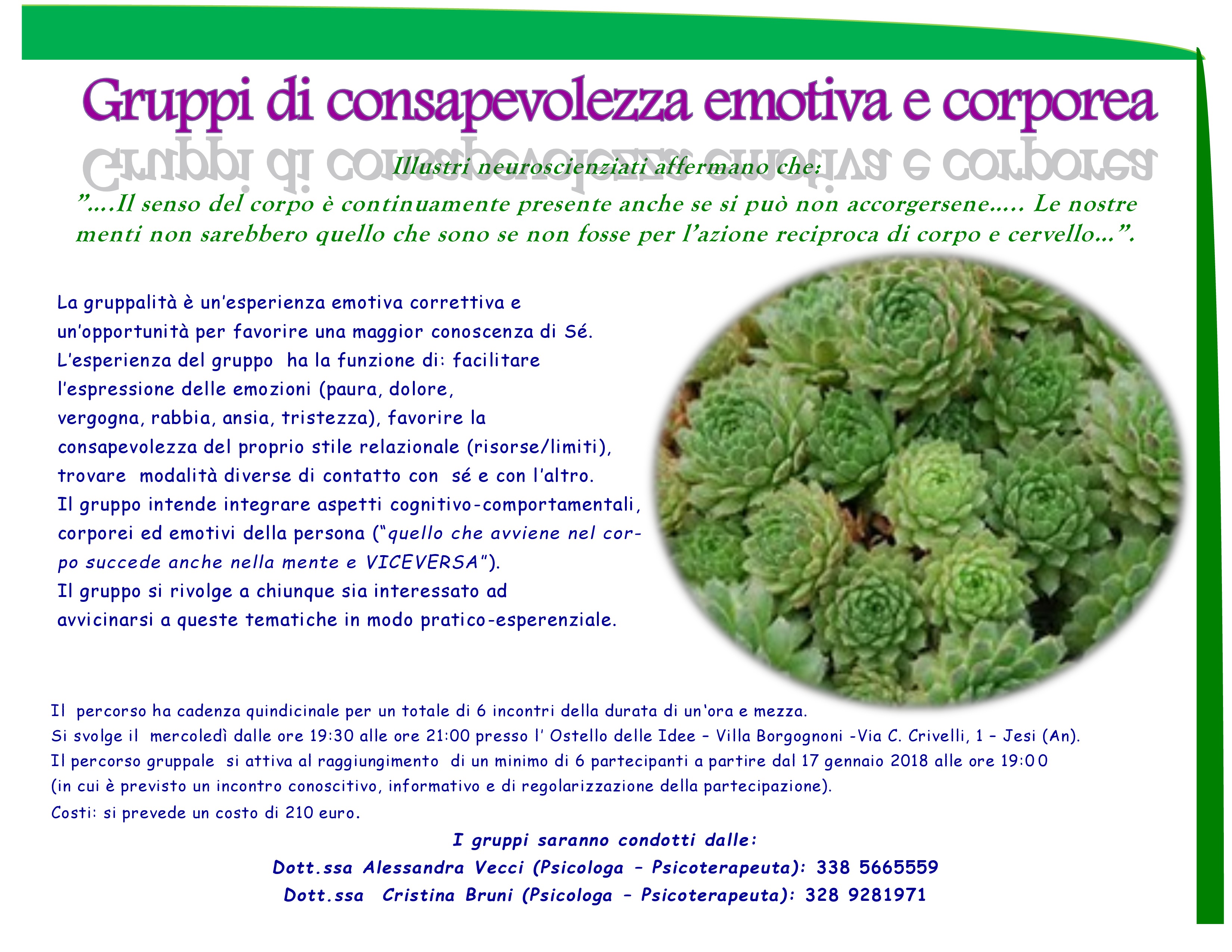 Gruppi di consapevolezza emotiva e corporea

Illustri neuroscienziati affermano che:

”....Il senso del corpo è continuamente presente anche se si può non accorgersene..... Le nostre menti non sarebbero quello che sono se non fosse per l’azione reciproca di corpo e cervello...”.

La gruppalità è un’esperienza emotiva correttiva e un’opportunità per favorire una maggior conoscenza di Sé. L’esperienza del gruppo ha la funzione di: facilitare l’espressione delle emozioni (paura, dolore, vergogna, rabbia, ansia, tristezza), favorire la consapevolezza del proprio stile relazionale (risorse/limiti), trovare modalità diverse di contatto con sé e con l’altro.
Il gruppo intende integrare aspetti cognitivo-comportamentali, corporei ed emotivi della persona (“quello che avviene nel corpo succede anche nella mente e VICEVERSA”).
Il gruppo si rivolge a chiunque sia interessato ad avvicinarsi a queste tematiche in modo pratico-esperenziale.

Il percorso ha cadenza quindicinale per un totale di 6 incontri della durata di un‘ora e mezza.
Si svolge il mercoledì dalle ore 19:30 alle ore 21:00 presso l’ Ostello delle Idee – Villa Borgognoni -Via C. Crivelli, 1 – Jesi (An).
Il percorso gruppale si attiva al raggiungimento di un minimo di 6 partecipanti a partire dal 17 gennaio 2018 alle ore 19:00 (in cui è previsto un incontro conoscitivo, informativo e di regolarizzazione della partecipazione).
Costi: si prevede un costo di 210 euro.

I gruppi saranno condotti dalle:
Dott.ssa Alessandra Vecci (Psicologa – Psicoterapeuta): 338 5665559
Dott.ssa Cristina Bruni (Psicologa – Psicoterapeuta): 328 9281971